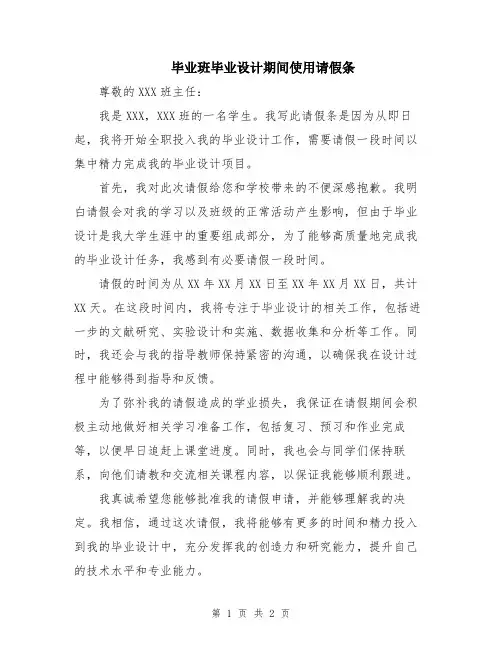 毕业班毕业设计期间使用请假条

尊敬的 XXX 班主任：

我是 XXX，XXX 班的一名学生。我写此请假条是因为从即日起，我将开始全职投入我的毕业设计工作，需要请假一段时间以集中精力完成我的毕业设计项目。

首先，我对此次请假给您和学校带来的不便深感抱歉。我明白请假会对我的学习以及班级的正常活动产生影响，但由于毕业设计是我大学生涯中的重要组成部分，为了能够高质量地完成我的毕业设计任务，我感到有必要请假一段时间。

请假的时间为从 XX 年 XX 月 XX 日至 XX 年 XX 月 XX 日，共计 XX 天。在这段时间内，我将专注于毕业设计的相关工作，包括进一步的文献研究、实验设计和实施、数据收集和分析等工作。同时，我还会与我的指导教师保持紧密的沟通，以确保我在设计过程中能够得到指导和反馈。

为了弥补我的请假造成的学业损失，我保证在请假期间会积极主动地做好相关学习准备工作，包括复习、预习和作业完成等，以便早日追赶上课堂进度。同时，我也会与同学们保持联系，向他们请教和交流相关课程内容，以保证我能够顺利跟进。

我真诚希望您能够批准我的请假申请，并能够理解我的决定。我相信，通过这次请假，我将能够有更多的时间和精力投入到我的毕业设计中，充分发挥我的创造力和研究能力，提升自己的技术水平和专业能力。

第 1 页 共 2 页